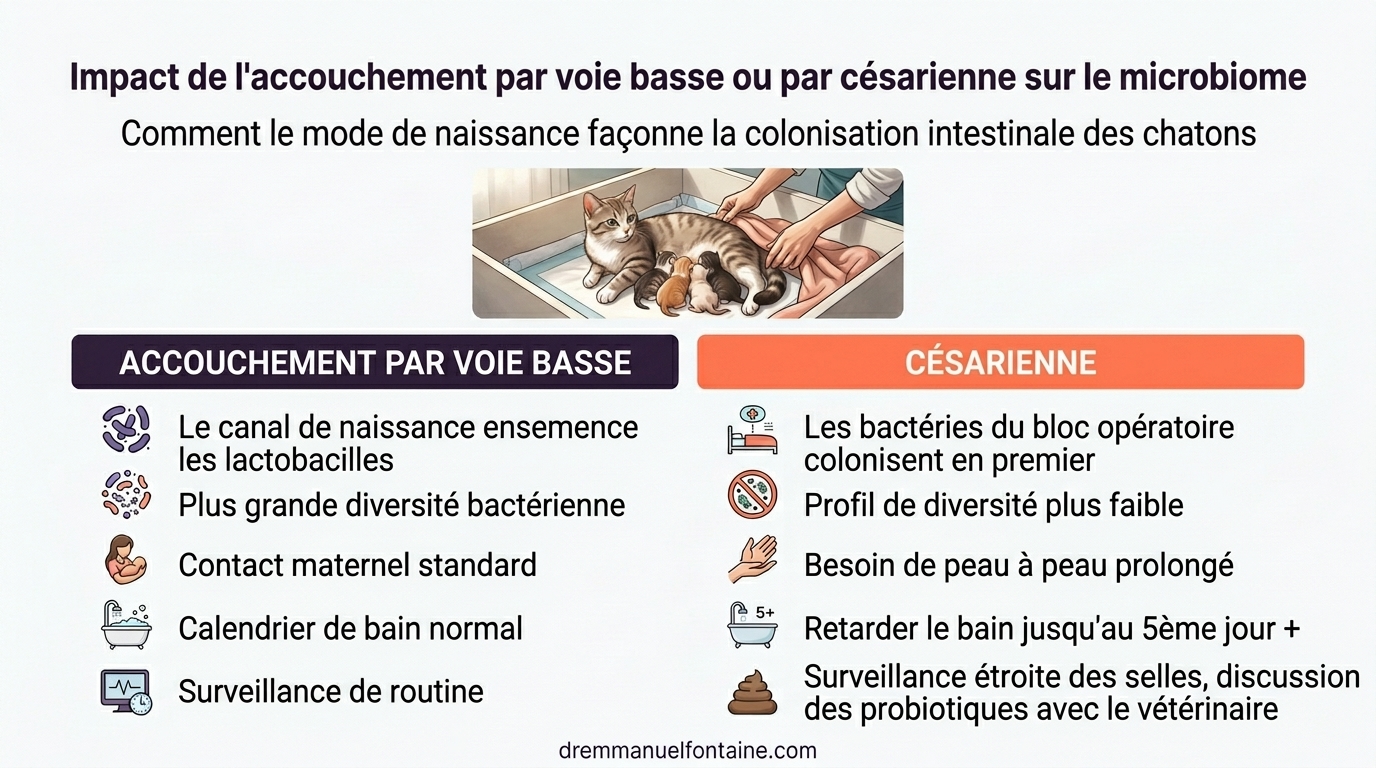 Impact de l'accouchement par voie basse ou par césarienne sur le microbiome

Comment le mode de naissance façonne la colonisation intestinale des chatons

ACCOUCHEMENT PAR VOIE BASSE

Le canal de naissance ensemence les lactobacilles

Plus grande diversité bactérienne

Contact maternel standard

Calendrier de bain normal

Surveillance de routine

CÉSARIENNE

Les bactéries du bloc opératoire colonisent en premier

Profil de diversité plus faible

Besoin de peau à peau prolongé

5+

Retarder le bain jusqu'au 5ème jour +

Surveillance étroite des selles, discussion des probiotiques avec le vétérinaire

dremmanuelfontaine.com